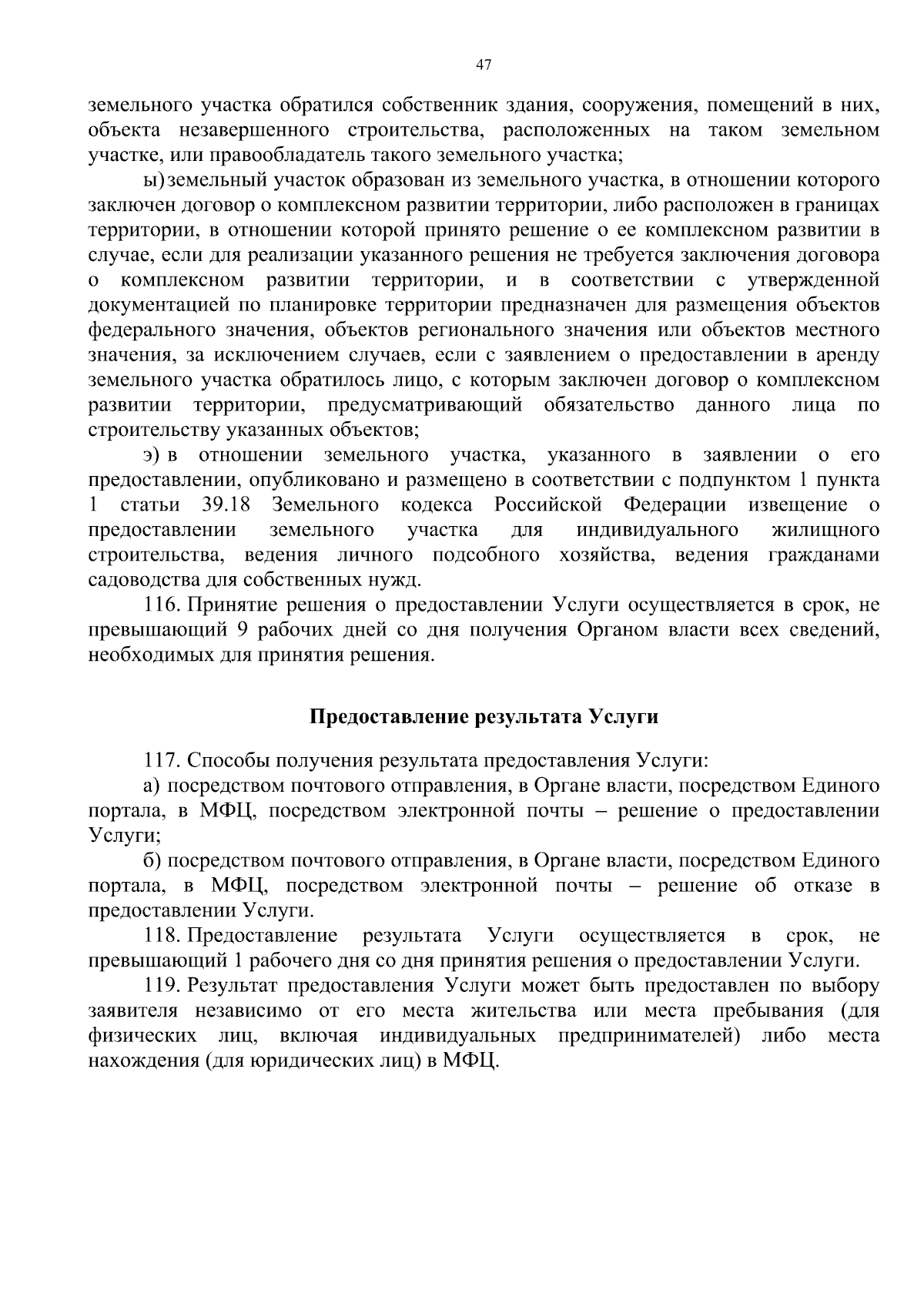 47

земельного участка обратился собственник здания, сооружения, помещений в них, объекта незавершенного строительства, расположенных на таком земельном участке, или правообладатель такого земельного участка;

ы) земельный участок образован из земельного участка, в отношении которого заключен договор о комплексном развитии территории, либо расположен в границах территории, в отношении которой принято решение о ее комплексном развитии в случае, если для реализации указанного решения не требуется заключения договора о комплексном развитии территории, и в соответствии с утвержденной документацией по планировке территории предназначен для размещения объектов федерального значения, объектов регионального значения или объектов местного значения, за исключением случаев, если с заявлением о предоставлении в аренду земельного участка обратилось лицо, с которым заключен договор о комплексном развитии территории, предусматривающий обязательство данного лица по строительству указанных объектов;

э) в отношении земельного участка, указанного в заявлении о его предоставлении, опубликовано и размещено в соответствии с подпунктом 1 пункта 1 статьи 39.18 Земельного кодекса Российской Федерации извещение о предоставлении земельного участка для индивидуального жилищного строительства, ведения личного подсобного хозяйства, ведения гражданами садоводства для собственных нужд.

116. Принятие решения о предоставлении Услуги осуществляется в срок, не превышающий 9 рабочих дней со дня получения Органом власти всех сведений, необходимых для принятия решения.

Предоставление результата Услуги

117. Способы получения результата предоставления Услуги:

а) посредством почтового отправления, в Органе власти, посредством Единого портала, в МФЦ, посредством электронной почты – решение о предоставлении Услуги;

б) посредством почтового отправления, в Органе власти, посредством Единого портала, в МФЦ, посредством электронной почты – решение об отказе в предоставлении Услуги.

118. Предоставление результата Услуги осуществляется в срок, не превышающий 1 рабочего дня со дня принятия решения о предоставлении Услуги.

119. Результат предоставления Услуги может быть предоставлен по выбору заявителя независимо от его места жительства или места пребывания (для физических лиц, включая индивидуальных предпринимателей) либо места нахождения (для юридических лиц) в МФЦ.